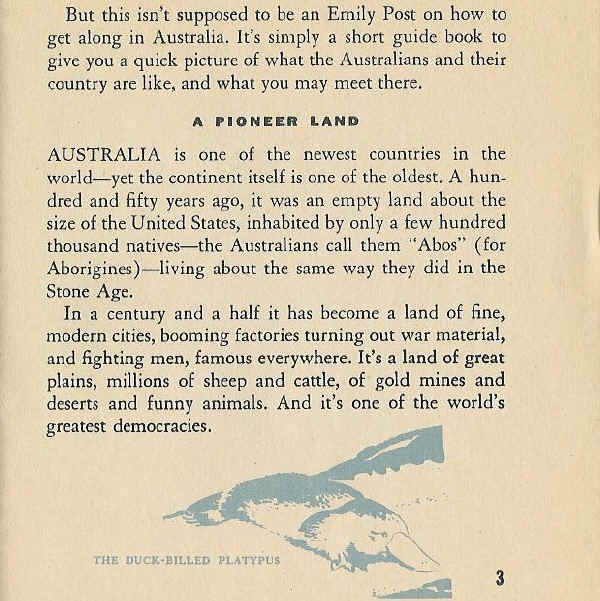 But this isn't supposed to be an Emily Post on how to get along in Australia. It's simply a short guide book to give you a quick picture of what the Australians and their country are like, and what you may meet there.

A PIONEER LAND

AUSTRALIA is one of the newest countries in the world—yet the continent itself is one of the oldest. A hundred and fifty years ago, it was an empty land about the size of the United States, inhabited by only a few hundred thousand natives—the Australians call them "Abos" (for Aborigines)—living about the same way they did in the Stone Age.

In a century and a half it has become a land of fine, modern cities, booming factories turning out war material, and fighting men, famous everywhere. It's a land of great plains, millions of sheep and cattle, of gold mines and deserts and funny animals. And it's one of the world's greatest democracies.

THE DUCK-BILLED PLATYPUS

3